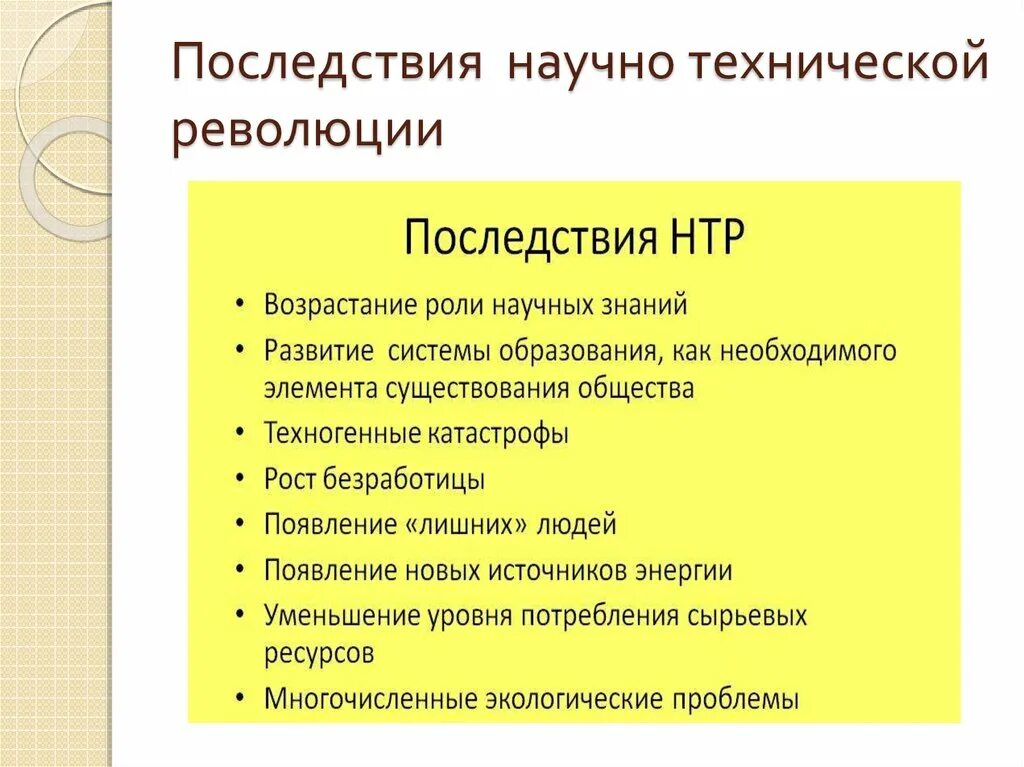 Последствия научно технической революции

Последствия НТР

• Возрастание роли научных знаний
• Развитие системы образования, как необходимого элемента существования общества
• Техногенные катастрофы
• Рост безработицы
• Появление «лишних» людей
• Появление новых источников энергии
• Уменьшение уровня потребления сырьевых ресурсов
• Многочисленные экологические проблемы